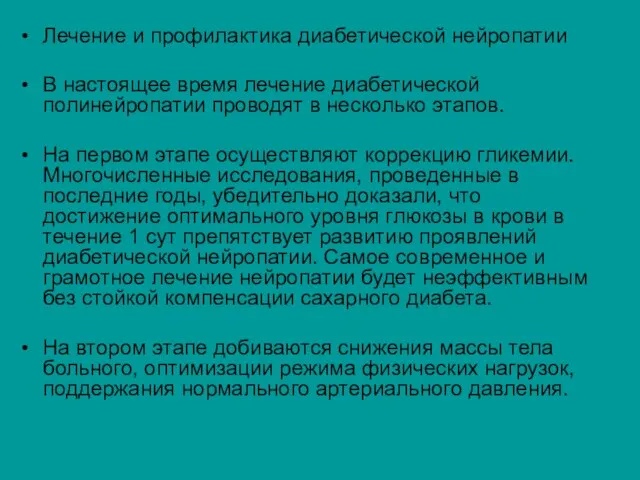 • Лечение и профилактика диабетической нейропатии

• В настоящее время лечение диабетической полинейропатии проводят в несколько этапов.

• На первом этапе осуществляют коррекцию гликемии. Многочисленные исследования, проведенные в последние годы, убедительно доказали, что достижение оптимального уровня глюкозы в крови в течение 1 сут препятствует развитию проявлений диабетической нейропатии. Самое современное и грамотное лечение нейропатии будет неэффективным без стойкой компенсации сахарного диабета.

• На втором этапе добиваются снижения массы тела больного, оптимизации режима физических нагрузок, поддержания нормального артериального давления.